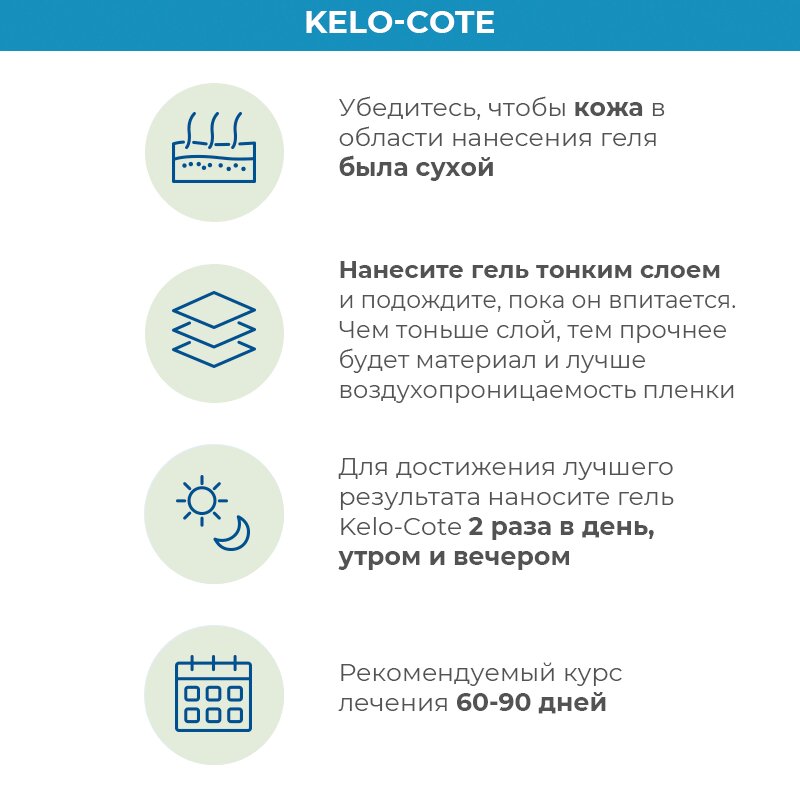 KELO-COTE

Убедитесь, чтобы кожа в области нанесения геля была сухой

Нанесите гель тонким слоем и подождите, пока он впитается. Чем тоньше слой, тем прочнее будет материал и лучше воздухопроницаемость пленки

Для достижения лучшего результата наносите гель Kelo-Cote 2 раза в день, утром и вечером

Рекомендуемый курс лечения 60-90 дней